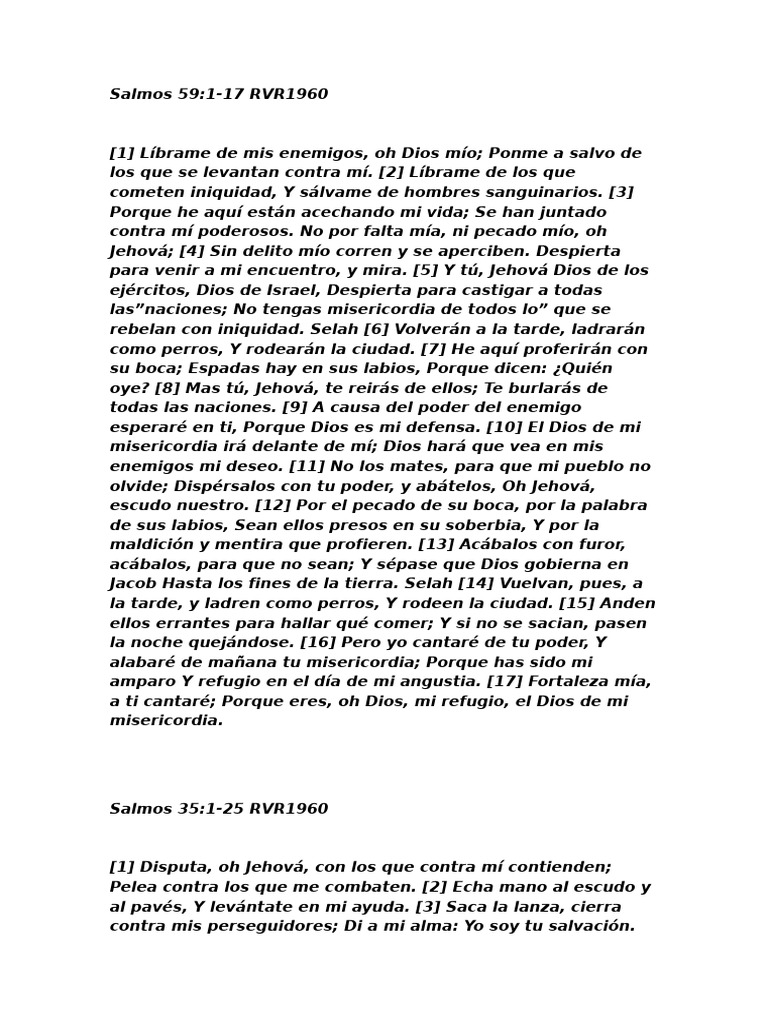 Salmos 59:1-17 RVR1960

[1] Líbrame de mis enemigos, oh Dios mío; Ponme a salvo de los que se levantan contra mí. [2] Líbrame de los que cometen iniquidad, Y sálvame de hombres sanguinarios. [3] Porque he aquí están acechando mi vida; Se han juntado contra mí poderosos. No por falta mía, ni pecado mío, oh Jehová; [4] Sin delito mío corren y se aperciben. Despierta para venir a mi encuentro, y mira. [5] Y tú, Jehová Dios de los ejércitos, Dios de Israel, Despierta para castigar a todas las”naciones; No tengas misericordia de todos lo” que se rebelan con iniquidad. Selah [6] Volverán a la tarde, ladrarán como perros, Y rodearán la ciudad. [7] He aquí proferirán con su boca; Espadas hay en sus labios, Porque dicen: ¿Quién oye? [8] Mas tú, Jehová, te reirás de ellos; Te burlarás de todas las naciones. [9] A causa del poder del enemigo esperaré en ti, Porque Dios es mi defensa. [10] El Dios de mi misericordia irá delante de mí; Dios hará que vea en mis enemigos mi deseo. [11] No los mates, para que mi pueblo no olvide; Dispérsalos con tu poder, y abátelos, Oh Jehová, escudo nuestro. [12] Por el pecado de su boca, por la palabra de sus labios, Sean ellos presos en su soberbia, Y por la maldición y mentira que profieren. [13] Acábalos con furor, acábalos, para que no sean; Y sépase que Dios gobierna en Jacob Hasta los fines de la tierra. Selah [14] Vuelvan, pues, a la tarde, y ladren como perros, Y rodeen la ciudad. [15] Anden ellos errantes para hallar qué comer; Y si no se sacian, pasen la noche quejándose. [16] Pero yo cantaré de tu poder, Y alabaré de mañana tu misericordia; Porque has sido mi amparo Y refugio en el día de mi angustia. [17] Fortaleza mía, a ti cantaré; Porque eres, oh Dios, mi refugio, el Dios de mi misericordia.

Salmos 35:1-25 RVR1960

[1] Disputa, oh Jehová, con los que contra mí contienden; Pelea contra los que me combaten. [2] Echa mano al escudo y al pavés, Y levántate en mi ayuda. [3] Saca la lanza, cierra contra mis perseguidores; Di a mi alma: Yo soy tu salvación.